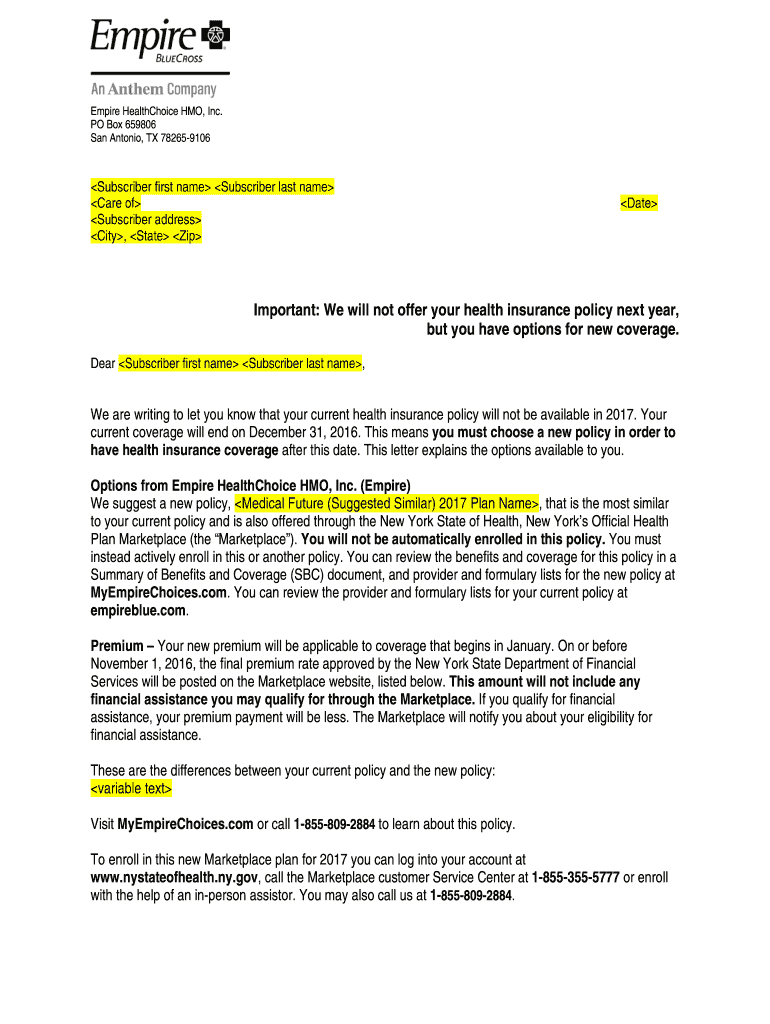 Empire BLUECROSS
An Anthem Company

Empire HealthChoice HMO, Inc.
PO Box 659806
San Antonio, TX 78265-9106

<Subscriber first name> <Subscriber last name>
<Care of>
<Subscriber address>
<City>, <State> <Zip>

<Date>

Important: We will not offer your health insurance policy next year, but you have options for new coverage.

Dear <Subscriber first name> <Subscriber last name>,

We are writing to let you know that your current health insurance policy will not be available in 2017. Your current coverage will end on December 31, 2016. This means you must choose a new policy in order to have health insurance coverage after this date. This letter explains the options available to you.

Options from Empire HealthChoice HMO, Inc. (Empire)
We suggest a new policy, <Medical Future (Suggested Similar) 2017 Plan Name>, that is the most similar to your current policy and is also offered through the New York State of Health, New York's Official Health Plan Marketplace (the "Marketplace"). You will not be automatically enrolled in this policy. You must instead actively enroll in this or another policy. You can review the benefits and coverage for this policy in a Summary of Benefits and Coverage (SBC) document, and provider and formulary lists for the new policy at MyEmpireChoices.com. You can review the provider and formulary lists for your current policy at empireblue.com.

Premium – Your new premium will be applicable to coverage that begins in January. On or before November 1, 2016, the final premium rate approved by the New York State Department of Financial Services will be posted on the Marketplace website, listed below. This amount will not include any financial assistance you may qualify for through the Marketplace. If you qualify for financial assistance, your premium payment will be less. The Marketplace will notify you about your eligibility for financial assistance.

These are the differences between your current policy and the new policy:
<variable text>

Visit MyEmpireChoices.com or call 1-855-809-2884 to learn about this policy.

To enroll in this new Marketplace plan for 2017 you can log into your account at www.nystateofhealth.ny.gov, call the Marketplace customer Service Center at 1-855-355-5777 or enroll with the help of an in-person assistor. You may also call us at 1-855-809-2884.